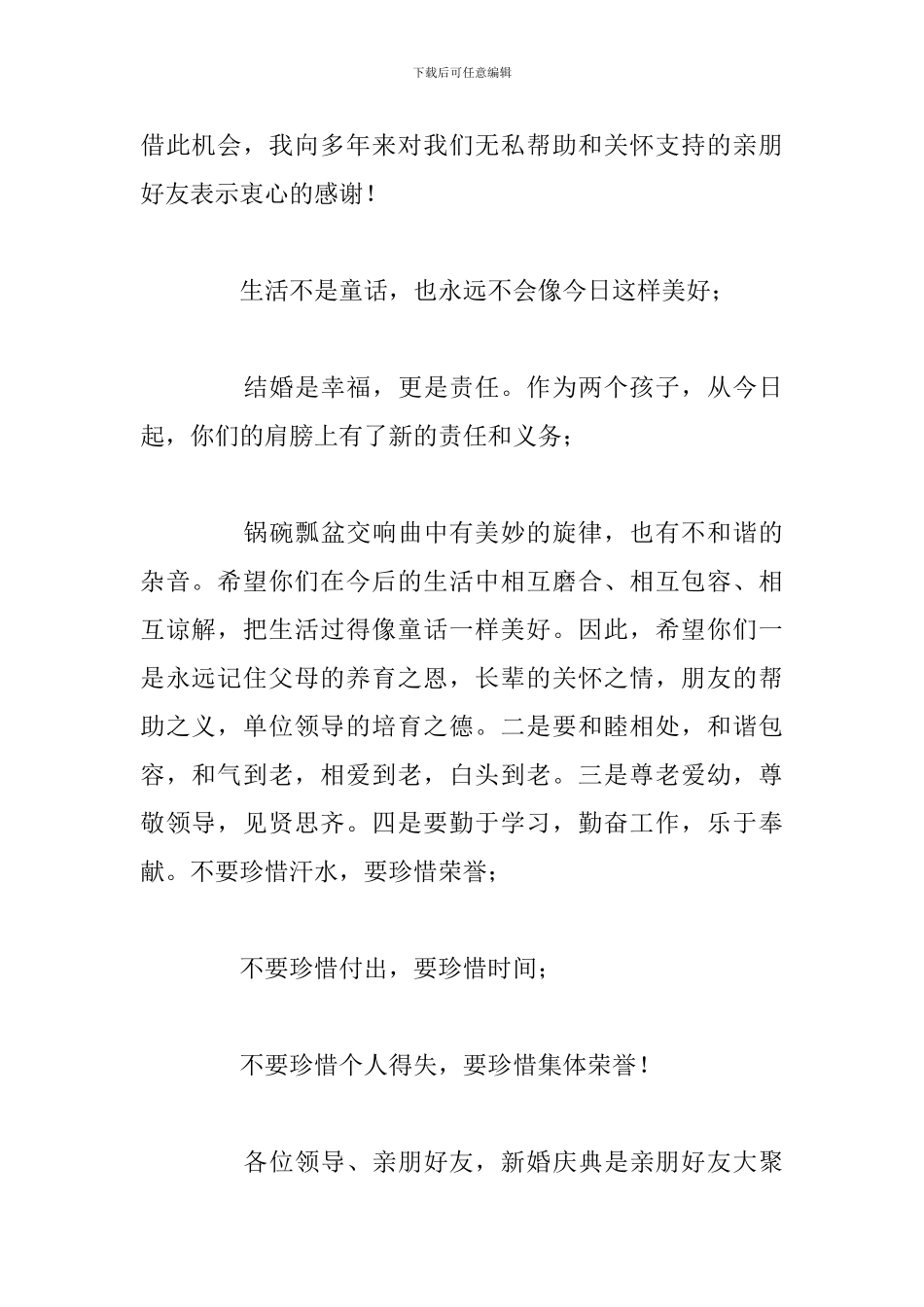 下载后可任意编辑

借此机会，我向多年来对我们无私帮助和关怀支持的亲朋好友表示衷心的感谢！

生活不是童话，也永远不会像今日这样美好；

结婚是幸福，更是责任。作为两个孩子，从今日起，你们的肩膀上有了新的责任和义务；

锅碗瓢盆交响曲中有美妙的旋律，也有不和谐的杂音。希望你们在今后的生活中相互磨合、相互包容、相互谅解，把生活过得像童话一样美好。因此，希望你们一是永远记住父母的养育之恩，长辈的关怀之情，朋友的帮助之义，单位领导的培育之德。二是要和睦相处，和谐包容，和气到老，相爱到老，白头到老。三是尊老爱幼，尊敬领导，见贤思齐。四是要勤于学习，勤奋工作，乐于奉献。不要珍惜汗水，要珍惜荣誉；

不要珍惜付出，要珍惜时间；

不要珍惜个人得失，要珍惜集体荣誉！

各位领导、亲朋好友，新婚庆典是亲朋好友大聚